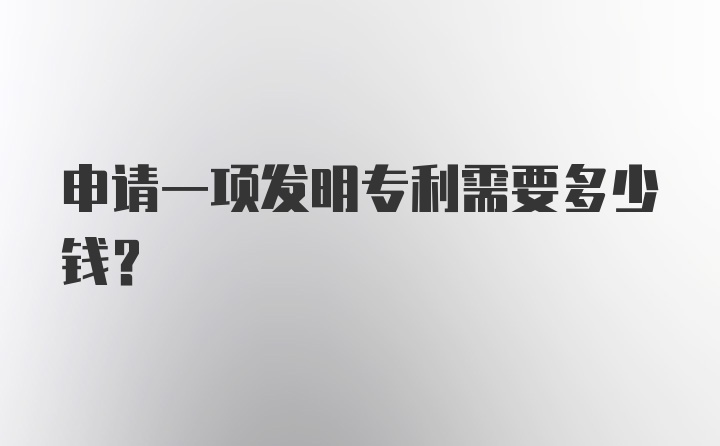 申请一项发明专利需要多少钱？